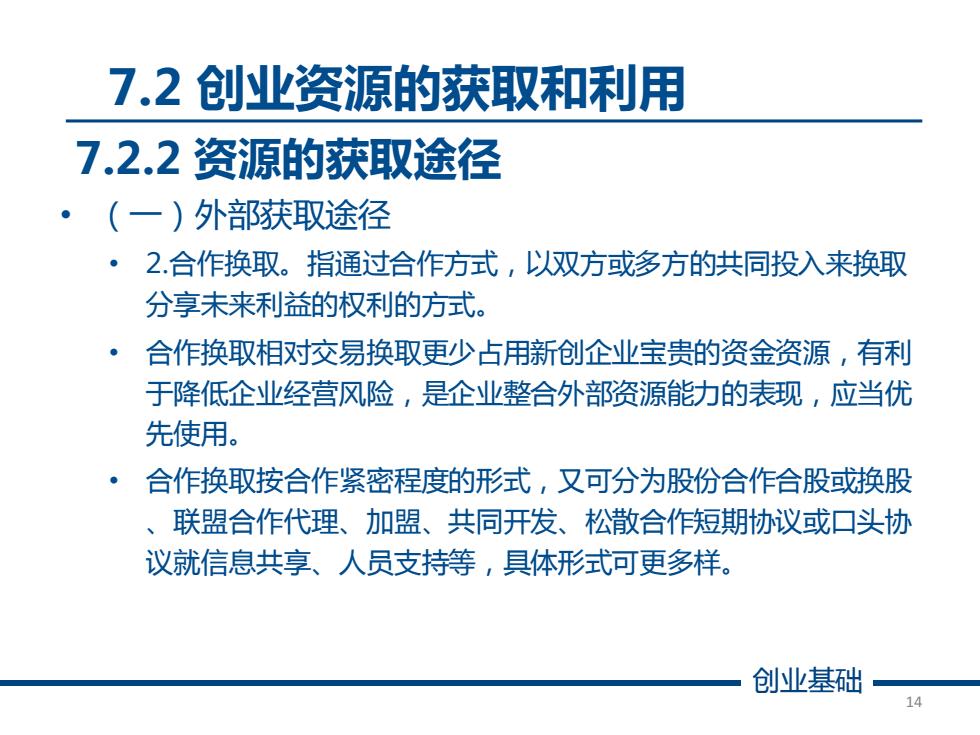 7.2 创业资源的获取和利用

7.2.2 资源的获取途径

• （一）外部获取途径

• 2.合作换取。指通过合作方式，以双方或多方的共同投入来换取分享未来利益的权利的方式。

• 合作换取相对交易换取更少占用新创企业宝贵的资金资源，有利于降低企业经营风险，是企业整合外部资源能力的表现，应当优先使用。

• 合作换取按合作紧密程度的形式，又可分为股份合作合股或换股、联盟合作代理、加盟、共同开发、松散合作短期协议或口头协议就信息共享、人员支持等，具体形式可更多样。

创业基础

14